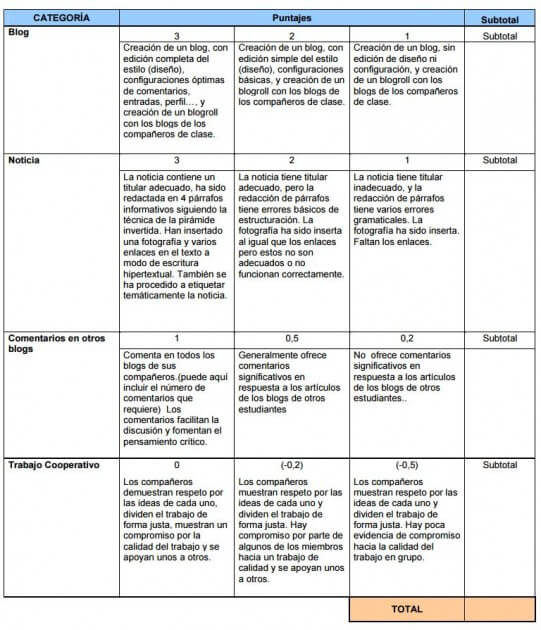 | CATEGORÍA | Puntajes | | | Subtotal |
|---|---|---|---|---|
| Blog | 3 | 2 | 1 | Subtotal |
| | Creación de un blog, con edición completa del estilo (diseño), configuraciones óptimas de comentarios, entradas, perfil…, y creación de un blogroll con los blogs de los compañeros de clase. | Creación de un blog, con edición simple del estilo (diseño), configuraciones básicas, y creación de un blogroll con los blogs de los compañeros de clase. | Creación de un blog, sin edición de diseño ni configuración, y creación de un blogroll con los blogs de los compañeros de clase. | |
| Noticia | 3 | 2 | 1 | Subtotal |
| | La noticia contiene un titular adecuado, ha sido redactada en 4 párrafos informativos siguiendo la técnica de la pirámide invertida. Han insertado una fotografía y varios enlaces en el texto a modo de escritura hipertextual. También se ha procedido a etiquetar temáticamente la noticia. | La noticia tiene titular adecuado, pero la redacción de párrafos tiene errores básicos de estructuración. La fotografía ha sido inserta al igual que los enlaces pero estos no son adecuados o no funcionan correctamente. | La noticia tiene titular inadecuado, y la redacción de párrafos tiene varios errores gramaticales. La fotografía ha sido inserta. Faltan los enlaces. | |
| Comentarios en otros blogs | 1 | 0,5 | 0,2 | Subtotal |
| | Comenta en todos los blogs de sus compañeros.(puede aquí incluir el número de comentarios que requiere) Los comentarios facilitan la discusión y fomentan el pensamiento crítico. | Generalmente ofrece comentarios significativos en respuesta a los artículos de los blogs de otros estudiantes | No ofrece comentarios significativos en respuesta a los artículos de los blogs de otros estudiantes.. | |
| Trabajo Cooperativo | 0 | (-0,2) | (-0,5) | Subtotal |
| | Los compañeros demuestran respeto por las ideas de cada uno, dividen el trabajo de forma justa, muestran un compromiso por la calidad del trabajo y se apoyan unos a otros. | Los compañeros muestran respeto por las ideas de cada uno y dividen el trabajo de forma justa. Hay compromiso por parte de algunos de los miembros hacia un trabajo de calidad y se apoyan unos a otros. | Los compañeros muestran respeto por las ideas de cada uno y dividen el trabajo de forma justa. Hay poca evidencia de compromiso hacia la calidad del trabajo en grupo. | |
| | | | TOTAL | |